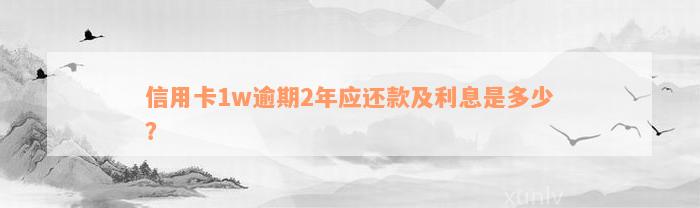 信用卡1w逾期2年应还款及利息是多少？

xunlv